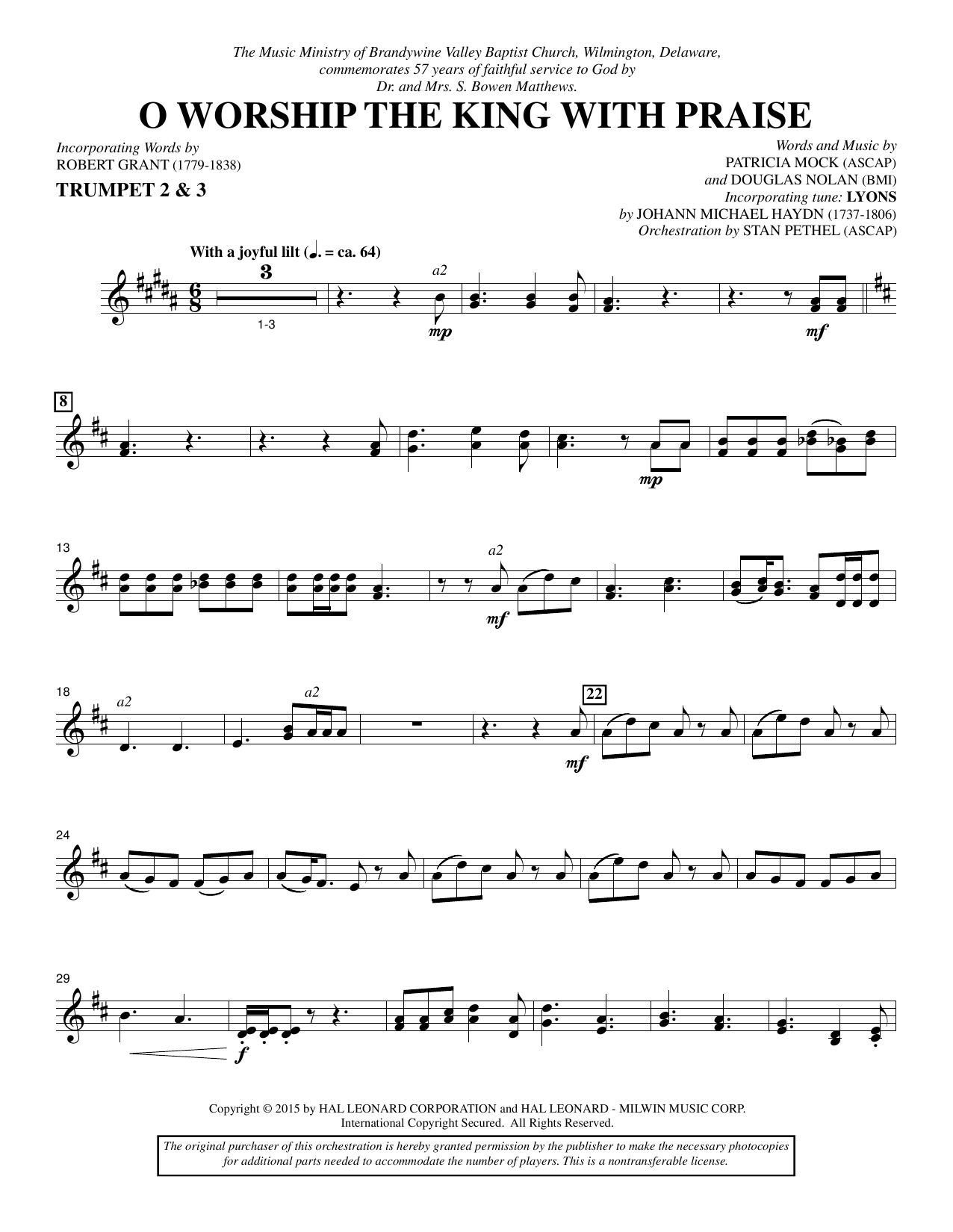 The Music Ministry of Brandywine Valley Baptist Church, Wilmington, Delaware, commemorates 57 years of faithful service to God by Dr. and Mrs. S. Bowen Matthews.

O WORSHIP THE KING WITH PRAISE

Incorporating Words by
ROBERT GRANT (1779-1838)

TRUMPET 2 & 3

Words and Music by
PATRICIA MOCK (ASCAP)
and DOUGLAS NOLAN (BMI)
Incorporating tune: LYONS
by JOHANN MICHAEL HAYDN (1737-1806)
Orchestration by STAN PETHEL (ASCAP)

With a joyful lilt (♩. = ca. 64)

3

1-3

a2

mp

mf

8

mp

13

a2

mf

18

a2

a2

22

mf

24

29

f

Copyright © 2015 by HAL LEONARD CORPORATION and HAL LEONARD - MILWIN MUSIC CORP.
International Copyright Secured. All Rights Reserved.

The original purchaser of this orchestration is hereby granted permission by the publisher to make the necessary photocopies for additional parts needed to accommodate the number of players. This is a nontransferable license.